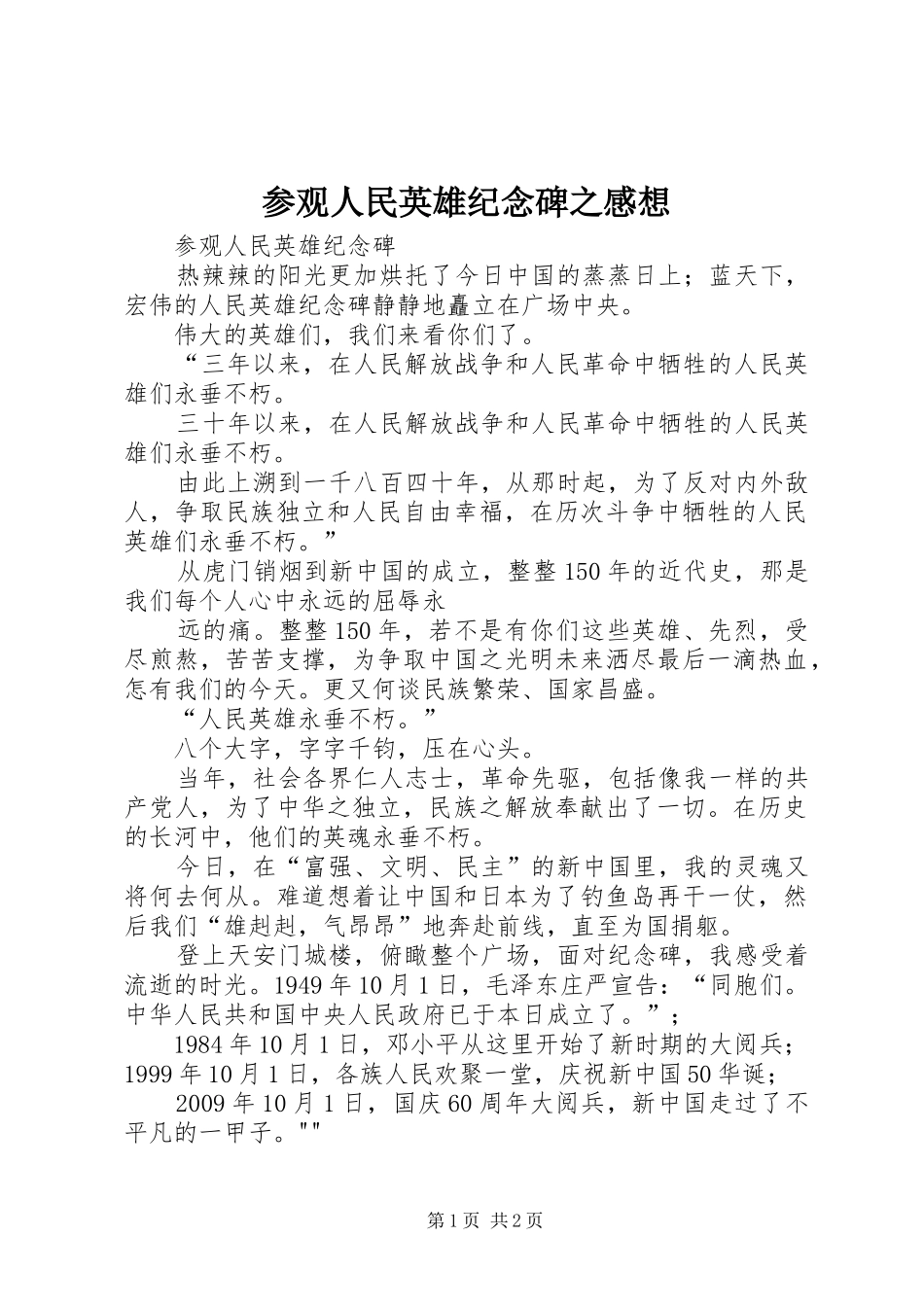 参观人民英雄纪念碑之感想

参观人民英雄纪念碑

热辣辣的阳光更加烘托了今日中国的蒸蒸日上；蓝天下，宏伟的人民英雄纪念碑静静地矗立在广场中央。

伟大的英雄们，我们来看你们了。

“三年以来，在人民解放战争和人民革命中牺牲的人民英雄们永垂不朽。

三十年以来，在人民解放战争和人民革命中牺牲的人民英雄们永垂不朽。

由此上溯到一千八百四十年，从那时起，为了反对内外敌人，争取民族独立和人民自由幸福，在历次斗争中牺牲的人民英雄们永垂不朽。”

从虎门销烟到新中国的成立，整整150年的近代史，那是我们每个人心中永远的屈辱永

远的痛。整整150年，若不是有你们这些英雄、先烈，受尽煎熬，苦苦支撑，为争取中国之光明未来洒尽最后一滴热血，怎有我们的今天。更又何谈民族繁荣、国家昌盛。

“人民英雄永垂不朽。”

八个大字，字字千钧，压在心头。

当年，社会各界仁人志士，革命先驱，包括像我一样的共产党人，为了中华之独立，民族之解放奉献出了一切。在历史的长河中，他们的英魂永垂不朽。

今日，在“富强、文明、民主”的新中国里，我的灵魂又将何去何从。难道想着让中国和日本为了钓鱼岛再干一仗，然后我们“雄赳赳，气昂昂”地奔赴前线，直至为国捐躯。

登上天安门城楼，俯瞰整个广场，面对纪念碑，我感受着流逝的时光。1949年10月1日，毛泽东庄严宣告：“同胞们。中华人民共和国中央人民政府已于本日成立了。”；

1984年10月1日，邓小平从这里开始了新时期的大阅兵；1999年10月1日，各族人民欢聚一堂，庆祝新中国50华诞；

2009年10月1日，国庆60周年大阅兵，新中国走过了不平凡的一甲子。""

第1页 共2页